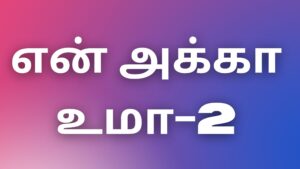 என் அக்கா
உமா-2